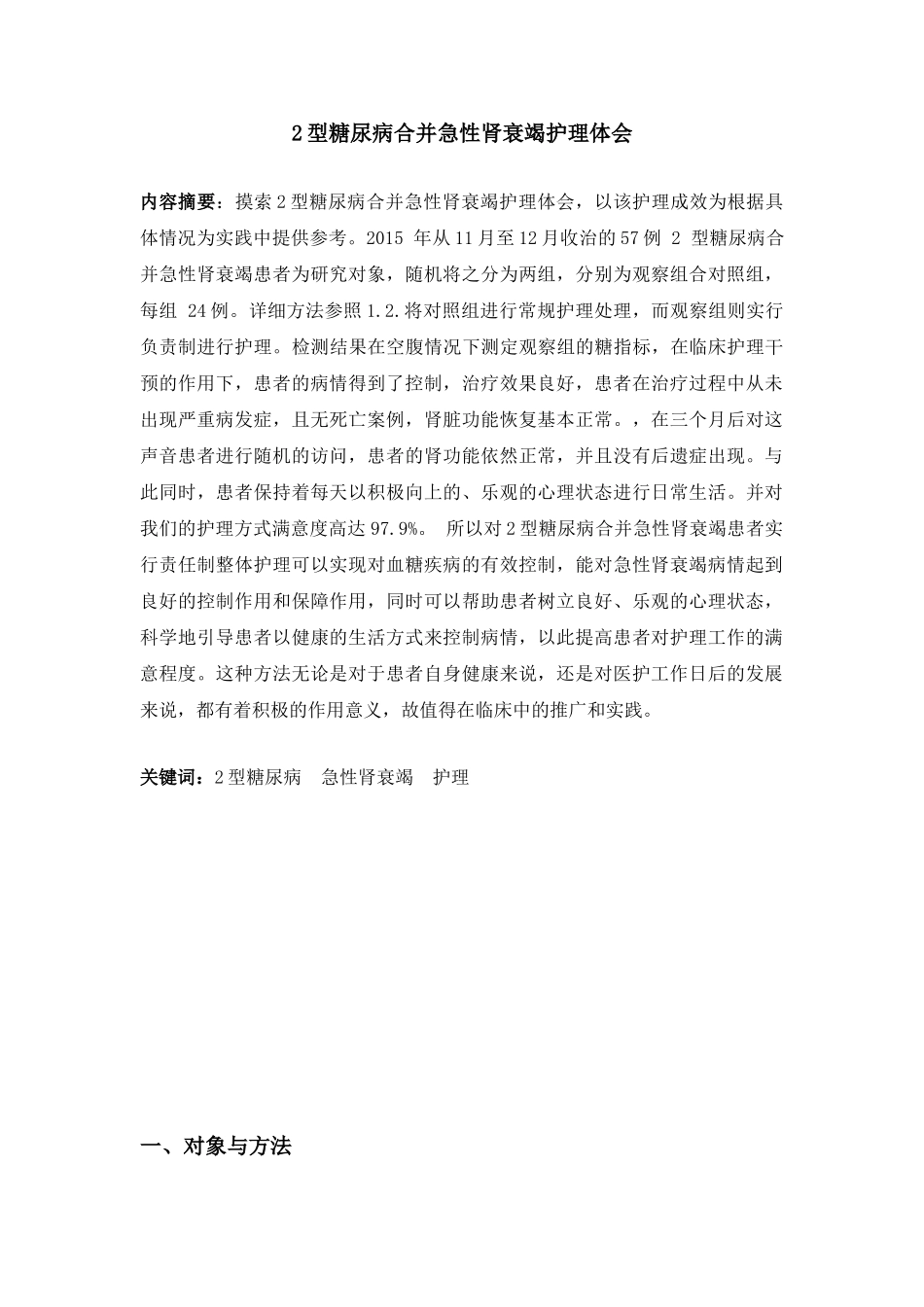 2型糖尿病合并急性肾衰竭护理体会

内容摘要：摸索2型糖尿病合并急性肾衰竭护理体会，以该护理成效为根据具体情况为实践中提供参考。2015 年从11月至12月收治的57例 2 型糖尿病合并急性肾衰竭患者为研究对象，随机将之分为两组，分别为观察组合对照组，每组 24例。详细方法参照1.2.将对照组进行常规护理处理，而观察组则实行负责制进行护理。检测结果在空腹情况下测定观察组的糖指标，在临床护理干预的作用下，患者的病情得到了控制，治疗效果良好，患者在治疗过程中从未出现严重病发症，且无死亡案例，肾脏功能恢复基本正常。，在三个月后对这声音患者进行随机的访问，患者的肾功能依然正常，并且没有后遗症出现。与此同时，患者保持着每天以积极向上的、乐观的心理状态进行日常生活。并对我们的护理方式满意度高达97.9%。 所以对2型糖尿病合并急性肾衰竭患者实行责任制整体护理可以实现对血糖疾病的有效控制，能对急性肾衰竭病情起到良好的控制作用和保障作用，同时可以帮助患者树立良好、乐观的心理状态，科学地引导患者以健康的生活方式来控制病情，以此提高患者对护理工作的满意程度。这种方法无论是对于患者自身健康来说，还是对医护工作日后的发展来说，都有着积极的作用意义，故值得在临床中的推广和实践。

关键词：2型糖尿病 急性肾衰竭 护理

一、对象与方法